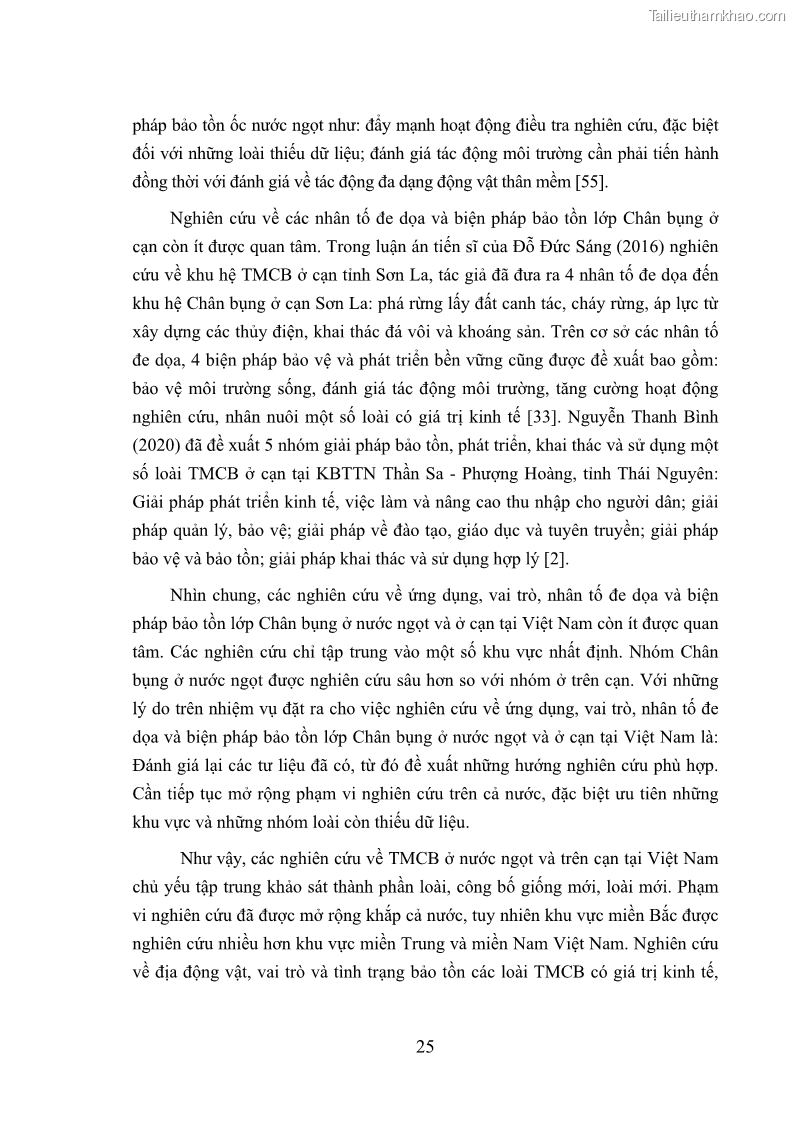 Tailieuthamkhao.com

pháp bảo tồn ốc nước ngọt như: đẩy mạnh hoạt động điều tra nghiên cứu, đặc biệt đối với những loài thiếu dữ liệu; đánh giá tác động môi trường cần phải tiến hành đồng thời với đánh giá về tác động đa dạng động vật thân mềm [55].

Nghiên cứu về các nhân tố đe dọa và biện pháp bảo tồn lớp Chân bụng ở cạn còn ít được quan tâm. Trong luận án tiến sĩ của Đỗ Đức Sáng (2016) nghiên cứu về khu hệ TMCB ở cạn tỉnh Sơn La, tác giả đã đưa ra 4 nhân tố đe dọa đến khu hệ Chân bụng ở cạn Sơn La: phá rừng lấy đất canh tác, cháy rừng, áp lực từ xây dựng các thủy điện, khai thác đá vôi và khoáng sản. Trên cơ sở các nhân tố đe dọa, 4 biện pháp bảo vệ và phát triển bền vững cũng được đề xuất bao gồm: bảo vệ môi trường sống, đánh giá tác động môi trường, tăng cường hoạt động nghiên cứu, nhân nuôi một số loài có giá trị kinh tế [33]. Nguyễn Thanh Bình (2020) đã đề xuất 5 nhóm giải pháp bảo tồn, phát triển, khai thác và sử dụng một số loài TMCB ở cạn tại KBTTN Thần Sa - Phượng Hoàng, tỉnh Thái Nguyên: Giải pháp phát triển kinh tế, việc làm và nâng cao thu nhập cho người dân; giải pháp quản lý, bảo vệ; giải pháp về đào tạo, giáo dục và tuyên truyền; giải pháp bảo vệ và bảo tồn; giải pháp khai thác và sử dụng hợp lý [2].

Nhìn chung, các nghiên cứu về ứng dụng, vai trò, nhân tố đe dọa và biện pháp bảo tồn lớp Chân bụng ở nước ngọt và ở cạn tại Việt Nam còn ít được quan tâm. Các nghiên cứu chỉ tập trung vào một số khu vực nhất định. Nhóm Chân bụng ở nước ngọt được nghiên cứu sâu hơn so với nhóm ở trên cạn. Với những lý do trên nhiệm vụ đặt ra cho việc nghiên cứu về ứng dụng, vai trò, nhân tố đe dọa và biện pháp bảo tồn lớp Chân bụng ở nước ngọt và ở cạn tại Việt Nam là: Đánh giá lại các tư liệu đã có, từ đó đề xuất những hướng nghiên cứu phù hợp. Cần tiếp tục mở rộng phạm vi nghiên cứu trên cả nước, đặc biệt ưu tiên những khu vực và những nhóm loài còn thiếu dữ liệu.

Như vậy, các nghiên cứu về TMCB ở nước ngọt và trên cạn tại Việt Nam chủ yếu tập trung khảo sát thành phần loài, công bố giống mới, loài mới. Phạm vi nghiên cứu đã được mở rộng khắp cả nước, tuy nhiên khu vực miền Bắc được nghiên cứu nhiều hơn khu vực miền Trung và miền Nam Việt Nam. Nghiên cứu về địa động vật, vai trò và tình trạng bảo tồn các loài TMCB có giá trị kinh tế,

25